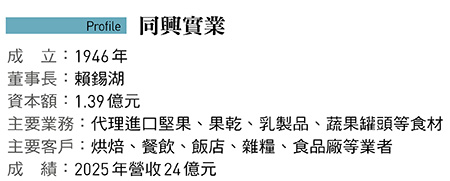 Profile 同興實業

成　立：1946年
董事長：賴錫湖
資本額：1.39億元
主要業務：代理進口堅果、果乾、乳製品、蔬果罐頭等食材
主要客戶：烘焙、餐飲、飯店、雜糧、食品廠等業者
成　績：2025年營收24億元